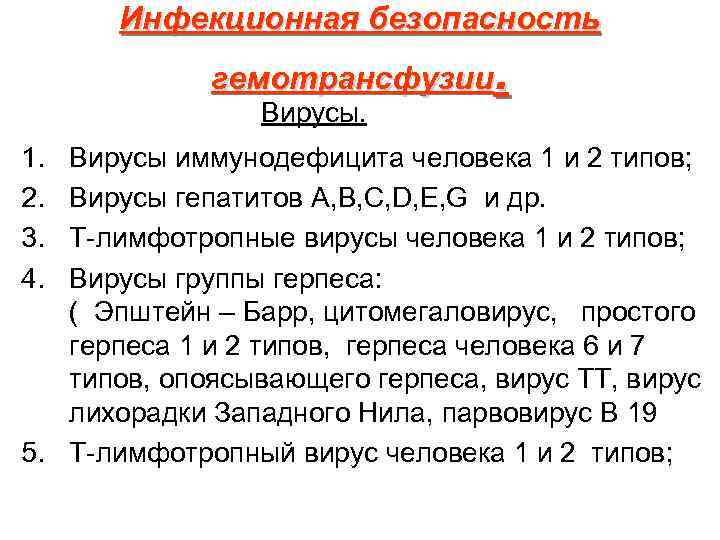 Инфекционная безопасность гемотрансфузии.

Вирусы.

1. Вирусы иммунодефицита человека 1 и 2 типов;
2. Вирусы гепатитов A,B,C,D,E,G и др.
3. Т-лимфотропные вирусы человека 1 и 2 типов;
4. Вирусы группы герпеса:
( Эпштейн – Барр, цитомегаловирус, простого герпеса 1 и 2 типов, герпеса человека 6 и 7 типов, опоясывающего герпеса, вирус ТТ, вирус лихорадки Западного Нила, парвовирус В 19
5. Т-лимфотропный вирус человека 1 и 2 типов;